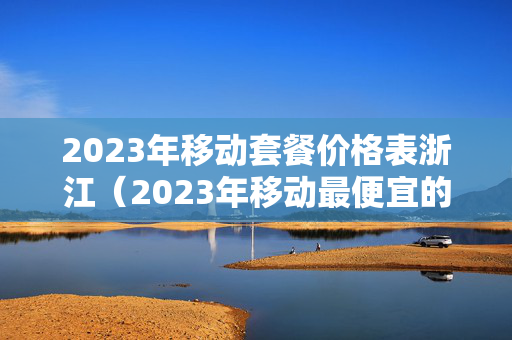 2023年移动套餐价格表浙江（2023年移动最便宜的